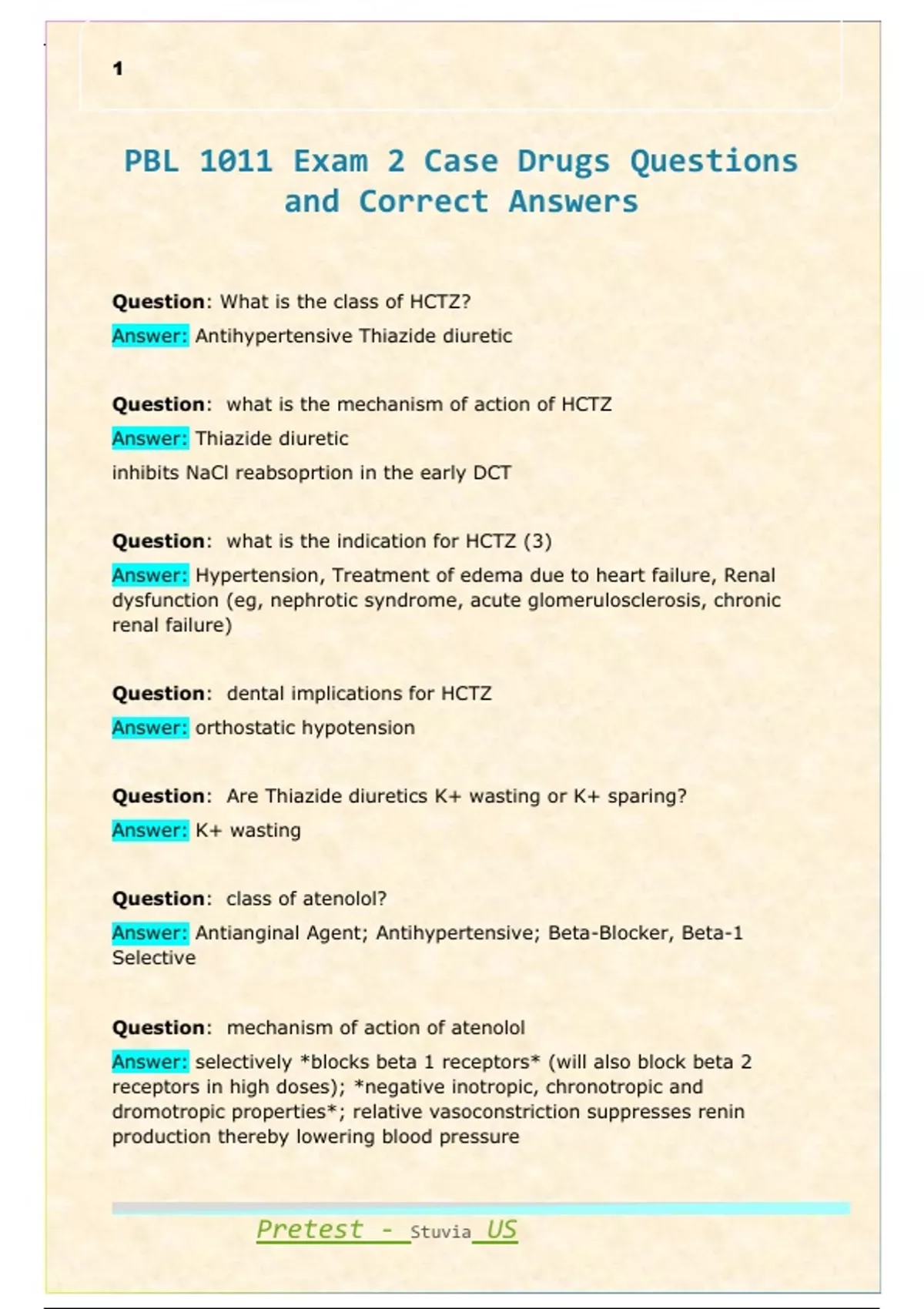 1

PBL 1011 Exam 2 Case Drugs Questions and Correct Answers

Question: What is the class of HCTZ?

Answer: Antihypertensive Thiazide diuretic

Question: what is the mechanism of action of HCTZ

Answer: Thiazide diuretic

inhibits NaCl reabsoprtion in the early DCT

Question: what is the indication for HCTZ (3)

Answer: Hypertension, Treatment of edema due to heart failure, Renal dysfunction (eg, nephrotic syndrome, acute glomerulosclerosis, chronic renal failure)

Question: dental implications for HCTZ

Answer: orthostatic hypotension

Question: Are Thiazide diuretics K+ wasting or K+ sparing?

Answer: K+ wasting

Question: class of atenolol?

Answer: Antianginal Agent; Antihypertensive; Beta-Blocker, Beta-1 Selective

Question: mechanism of action of atenolol

Answer: selectively *blocks beta 1 receptors* (will also block beta 2 receptors in high doses); *negative inotropic, chronotropic and dromotropic properties*; relative vasoconstriction suppresses renin production thereby lowering blood pressure

Pretest - Stuvia US